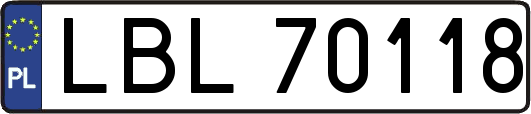 PL
LBL 70118